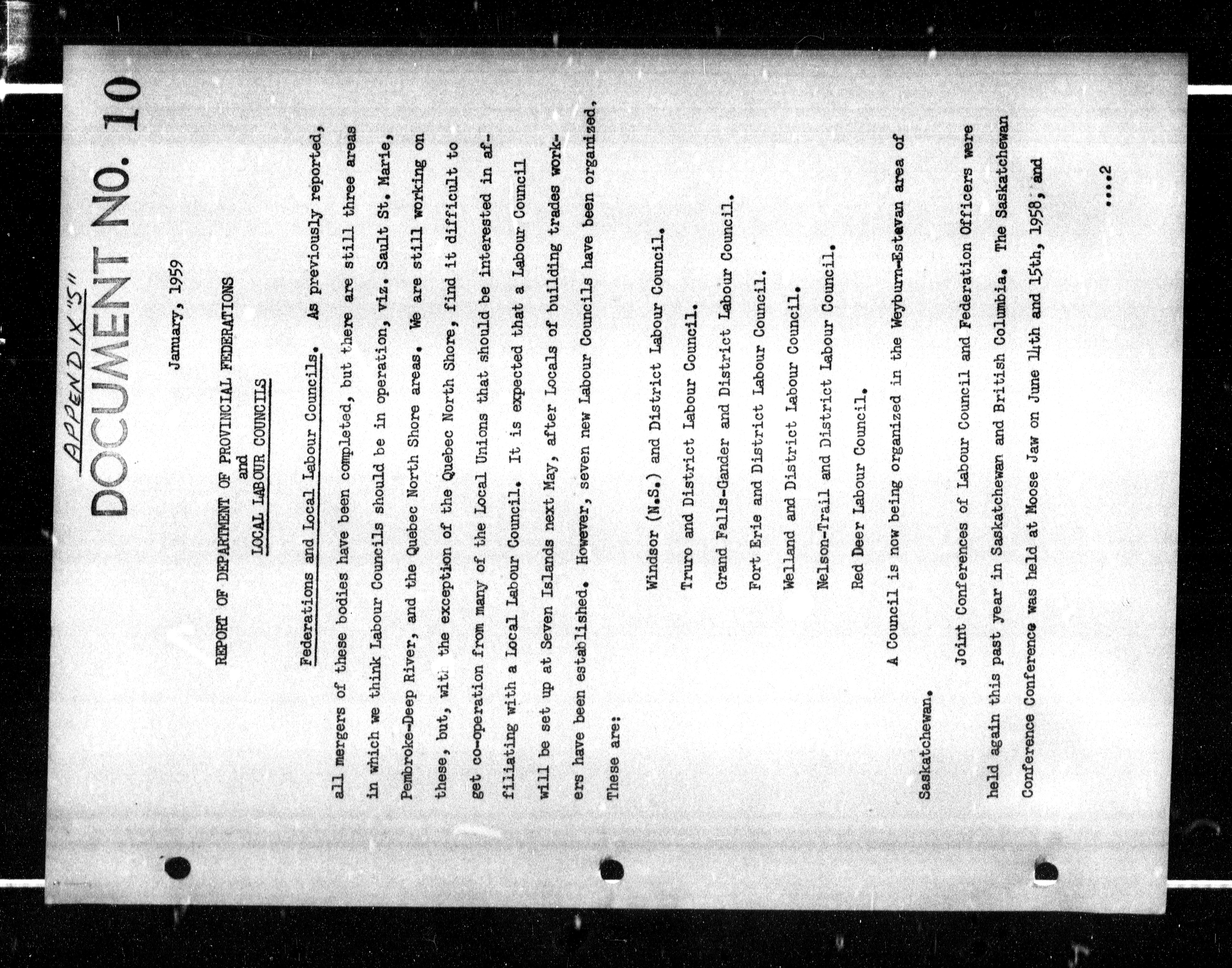 APPENDIX "5"
DOCUMENT NO. 10

January, 1959

REPORT OF DEPARTMENT OF PROVINCIAL FEDERATIONS
and
LOCAL LABOUR COUNCILS

Federations and Local Labour Councils. As previously reported, all mergers of these bodies have been completed, but there are still three areas in which we think Labour Councils should be in operation, viz. Sault St. Marie, Pembroke-Deep River, and the Quebec North Shore areas. We are still working on these, but, with the exception of the Quebec North Shore, find it difficult to get co-operation from many of the Local Unions that should be interested in affiliating with a Local Labour Council. It is expected that a Labour Council will be set up at Seven Islands next May, after Locals of building trades workers have been established. However, seven new Labour Councils have been organized. These are:

Windsor (N.S.) and District Labour Council.

Truro and District Labour Council.

Grand Falls-Gander and District Labour Council.

Fort Erie and District Labour Council.

Welland and District Labour Council.

Nelson-Trail and District Labour Council.

Red Deer Labour Council.

A Council is now being organized in the Weyburn-Estevan area of Saskatchewan.

Joint Conferences of Labour Council and Federation Officers were held again this past year in Saskatchewan and British Columbia. The Saskatchewan Conference Conference was held at Moose Jaw on June 14th and 15th, 1958, and

....2